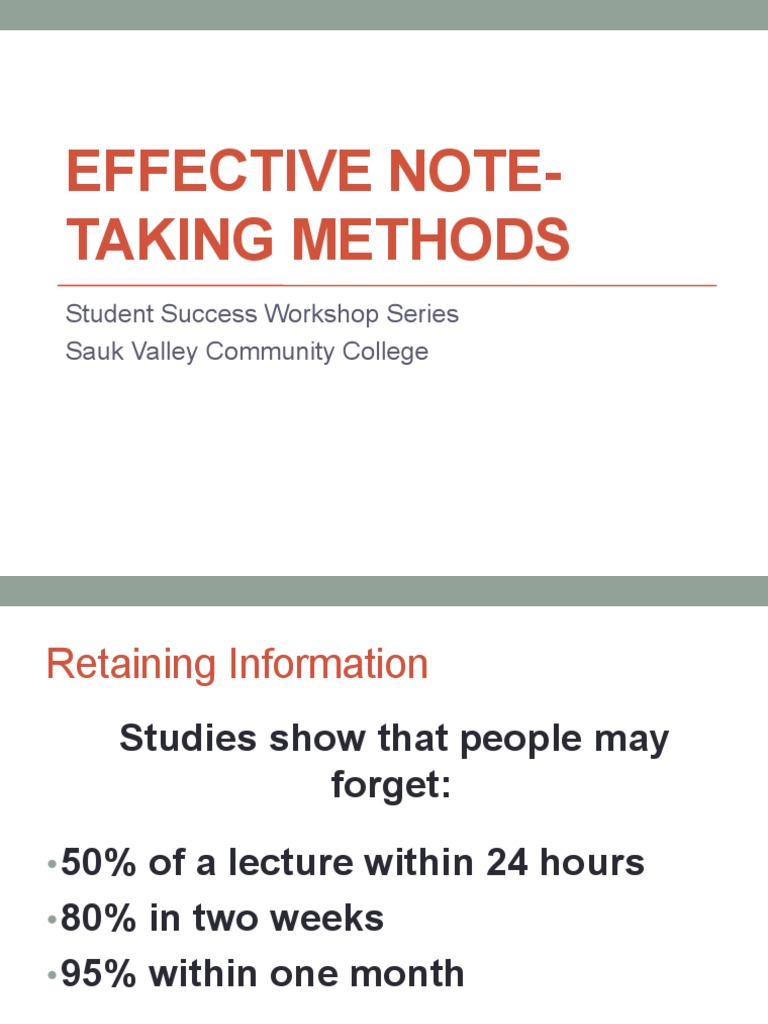 EFFECTIVE NOTE-TAKING METHODS

Student Success Workshop Series
Sauk Valley Community College

Retaining Information

Studies show that people may forget:

•50% of a lecture within 24 hours
•80% in two weeks
•95% within one month